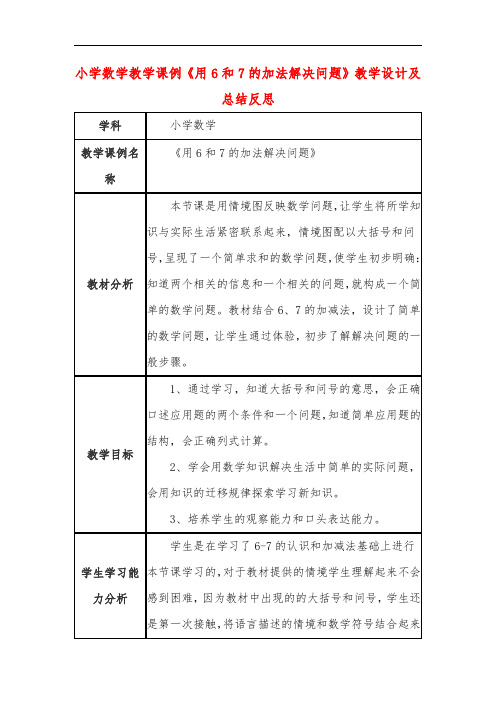 小学数学教学课例《用 6 和 7 的加法解决问题》教学设计及总结反思

| 学科 | 小学数学 |
|---|---|
| 教学课例名称 | 《用 6 和 7 的加法解决问题》 |
| 教材分析 | 本节课是用情境图反映数学问题，让学生将所学知识与实际生活紧密联系起来，情境图配以大括号和问号，呈现了一个简单求和的数学问题，使学生初步明确：知道两个相关的信息和一个相关的问题，就构成一个简单的数学问题。教材结合 6、7 的加减法，设计了简单的数学问题，让学生通过体验，初步了解解决问题的一般步骤。 |
| 教学目标 | 1、通过学习，知道大括号和问号的意思，会正确口述应用题的两个条件和一个问题，知道简单应用题的结构，会正确列式计算。<br>2、学会用数学知识解决生活中简单的实际问题，会用知识的迁移规律探索学习新知识。<br>3、培养学生的观察能力和口头表达能力。 |
| 学生学习能力分析 | 学生是在学习了 6-7 的认识和加减法基础上进行本节课学习的，对于教材提供的情境学生理解起来不会感到困难，因为教材中出现的的大括号和问号，学生还是第一次接触，将语言描述的情境和数学符号结合起来 |